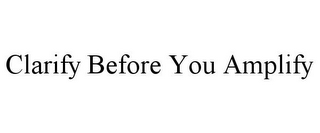 Clarify Before You Amplify